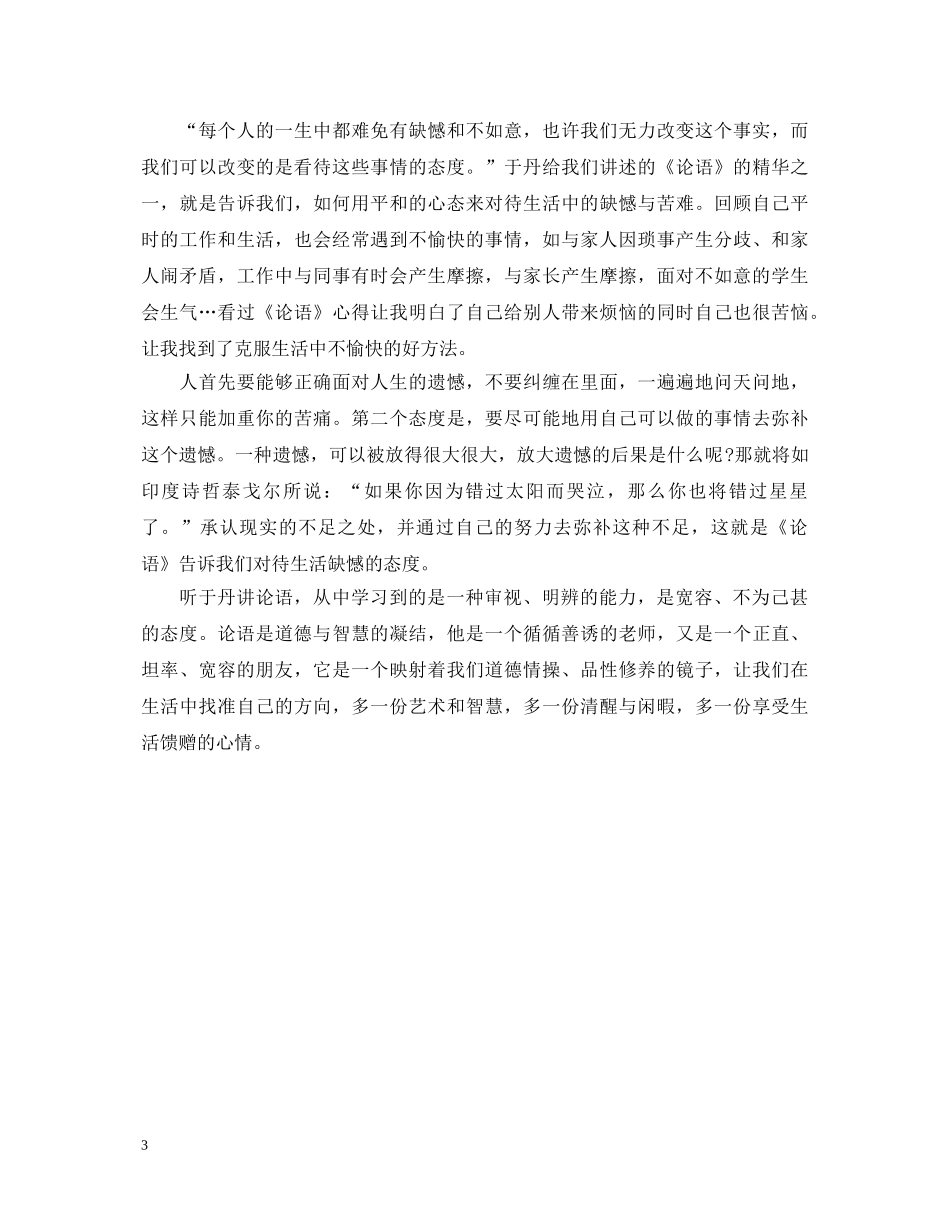 “每个人的一生中都难免有缺憾和不如意，也许我们无力改变这个事实，而我们可以改变的是看待这些事情的态度。”于丹给我们讲述的《论语》的精华之一，就是告诉我们，如何用平和的心态来对待生活中的缺憾与苦难。回顾自己平时的工作和生活，也会经常遇到不愉快的事情，如与家人因琐事产生分歧、和家人闹矛盾，工作中与同事有时会产生摩擦，与家长产生摩擦，面对不如意的学生会生气…看过《论语》心得让我明白了自己给别人带来烦恼的同时自己也很苦恼。让我找到了克服生活中不愉快的好方法。

人首先要能够正确面对人生的遗憾，不要纠缠在里面，一遍遍地问天问地，这样只能加重你的苦痛。第二个态度是，要尽可能地用自己可以做的事情去弥补这个遗憾。一种遗憾，可以被放得很大很大，放大遗憾的后果是什么呢?那就将如印度诗哲泰戈尔所说：“如果你因为错过太阳而哭泣，那么你也将错过星星了。”承认现实的不足之处，并通过自己的努力去弥补这种不足，这就是《论语》告诉我们对待生活缺憾的态度。

听于丹讲论语，从中学习到的是一种审视、明辨的能力，是宽容、不为己甚的态度。论语是道德与智慧的凝结，他是一个循循善诱的老师，又是一个正直、坦率、宽容的朋友，它是一个映射着我们道德情操、品性修养的镜子，让我们在生活中找准自己的方向，多一份艺术和智慧，多一份清醒与闲暇，多一份享受生活馈赠的心情。

3